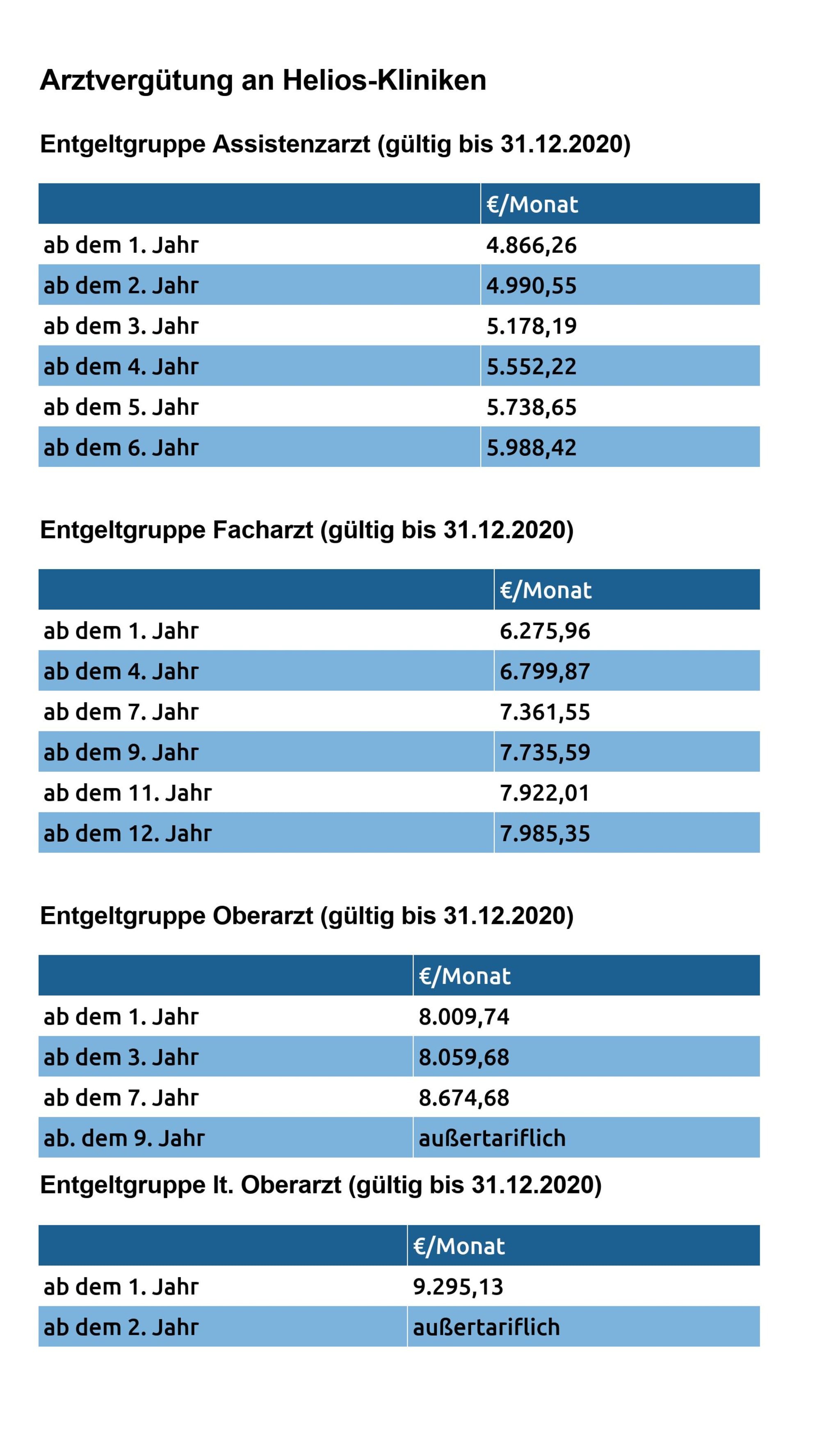 Arztvergütung an Helios-Kliniken

Entgeltgruppe Assistenzarzt (gültig bis 31.12.2020)

| | €/Monat |
|---|---|
| ab dem 1. Jahr | 4.866,26 |
| ab dem 2. Jahr | 4.990,55 |
| ab dem 3. Jahr | 5.178,19 |
| ab dem 4. Jahr | 5.552,22 |
| ab dem 5. Jahr | 5.738,65 |
| ab dem 6. Jahr | 5.988,42 |

Entgeltgruppe Facharzt (gültig bis 31.12.2020)

| | €/Monat |
|---|---|
| ab dem 1. Jahr | 6.275,96 |
| ab dem 4. Jahr | 6.799,87 |
| ab dem 7. Jahr | 7.361,55 |
| ab dem 9. Jahr | 7.735,59 |
| ab dem 11. Jahr | 7.922,01 |
| ab dem 12. Jahr | 7.985,35 |

Entgeltgruppe Oberarzt (gültig bis 31.12.2020)

| | €/Monat |
|---|---|
| ab dem 1. Jahr | 8.009,74 |
| ab dem 3. Jahr | 8.059,68 |
| ab dem 7. Jahr | 8.674,68 |
| ab. dem 9. Jahr | außertariflich |

Entgeltgruppe lt. Oberarzt (gültig bis 31.12.2020)

| | €/Monat |
|---|---|
| ab dem 1. Jahr | 9.295,13 |
| ab dem 2. Jahr | außertariflich |